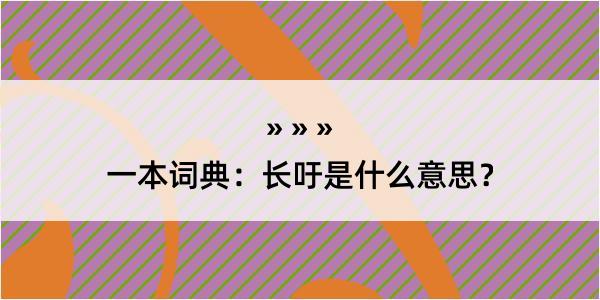 » » »

一本词典：长吁是什么意思？